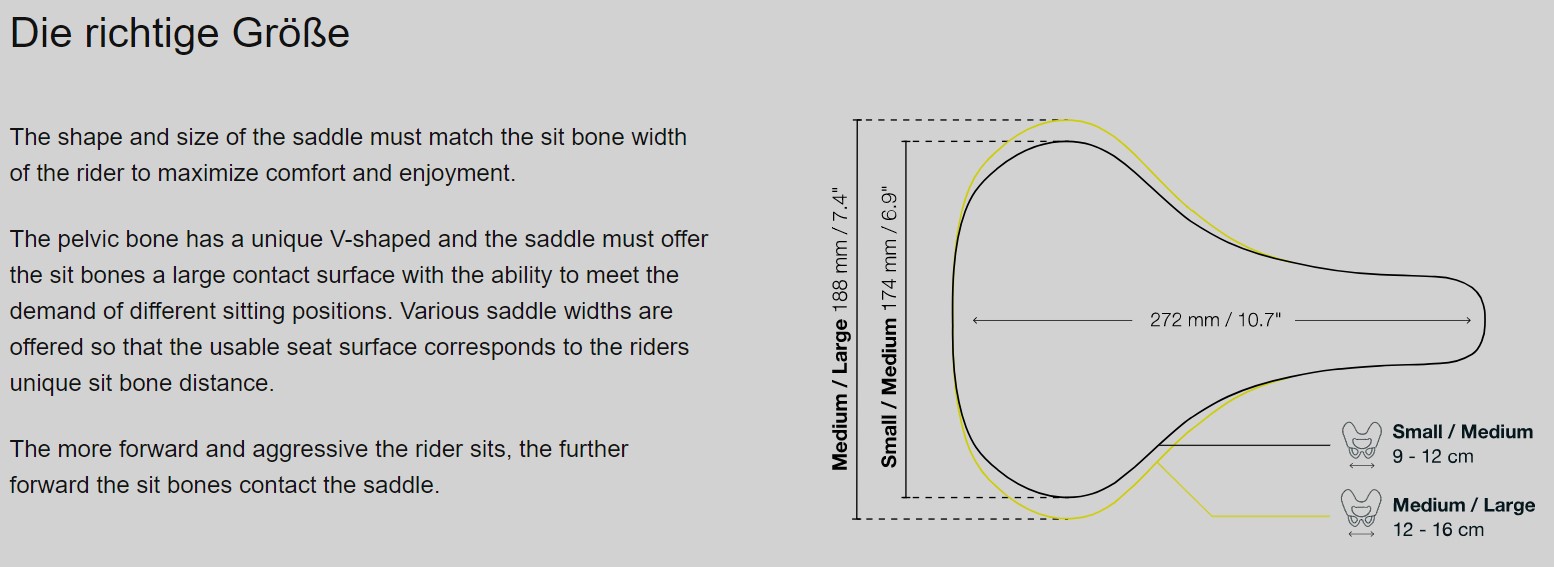 Die richtige Größe

The shape and size of the saddle must match the sit bone width of the rider to maximize comfort and enjoyment.

The pelvic bone has a unique V-shaped and the saddle must offer the sit bones a large contact surface with the ability to meet the demand of different sitting positions. Various saddle widths are offered so that the usable seat surface corresponds to the riders unique sit bone distance.

The more forward and aggressive the rider sits, the further forward the sit bones contact the saddle.

Medium / Large 188 mm / 7.4"

Small / Medium 174 mm / 6.9"

272 mm / 10.7"

Small / Medium
9 - 12 cm

Medium / Large
12 - 16 cm